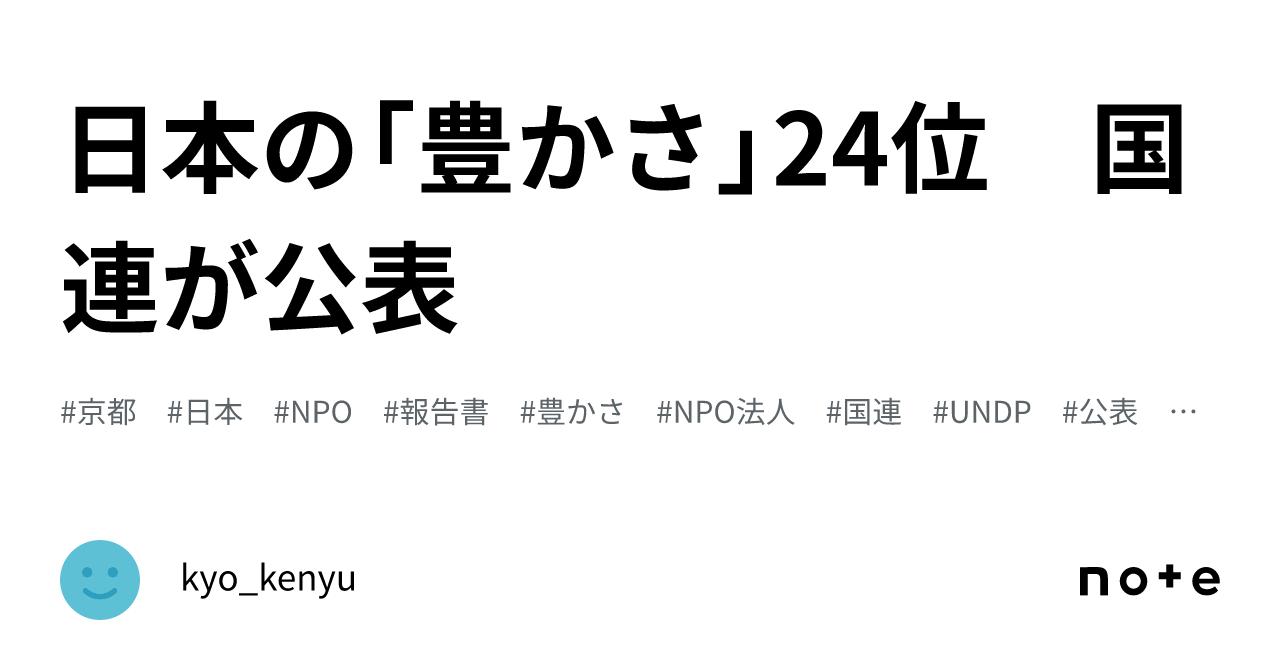 日本の「豊かさ」24位　国連が公表

#京都　#日本　#NPO　#報告書　#豊かさ　#NPO法人　#国連　#UNDP　#公表　…

kyo_kenyu

note